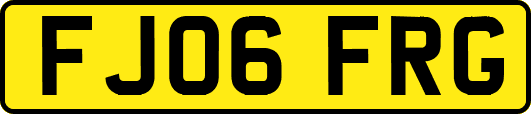 FJ06 FRG